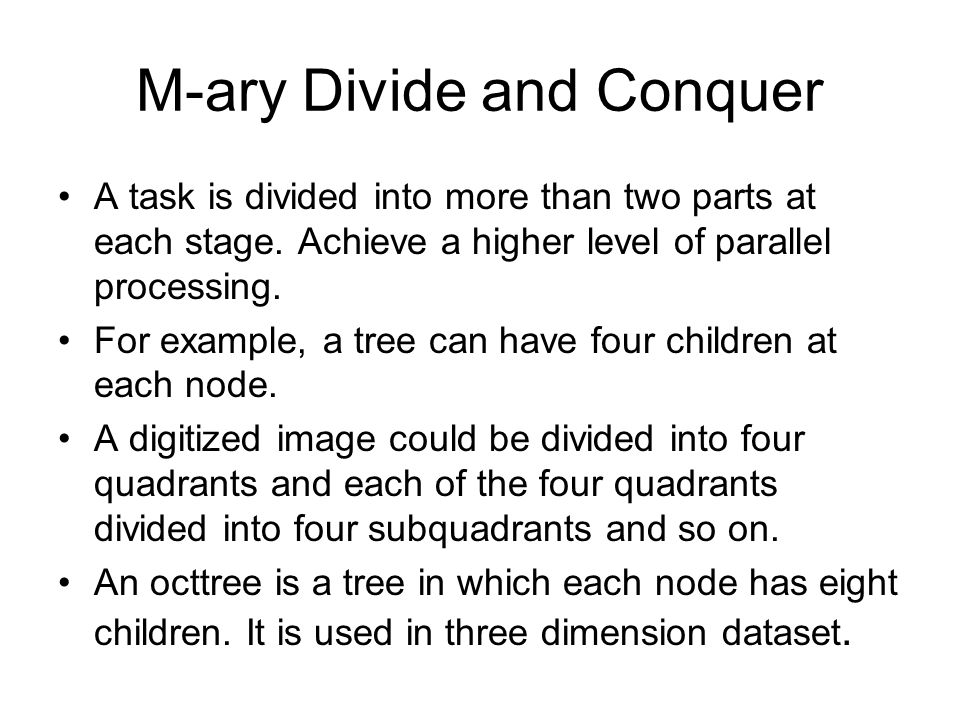 M-ary Divide and Conquer

• A task is divided into more than two parts at each stage. Achieve a higher level of parallel processing.
• For example, a tree can have four children at each node.
• A digitized image could be divided into four quadrants and each of the four quadrants divided into four subquadrants and so on.
• An octtree is a tree in which each node has eight children. It is used in three dimension dataset.